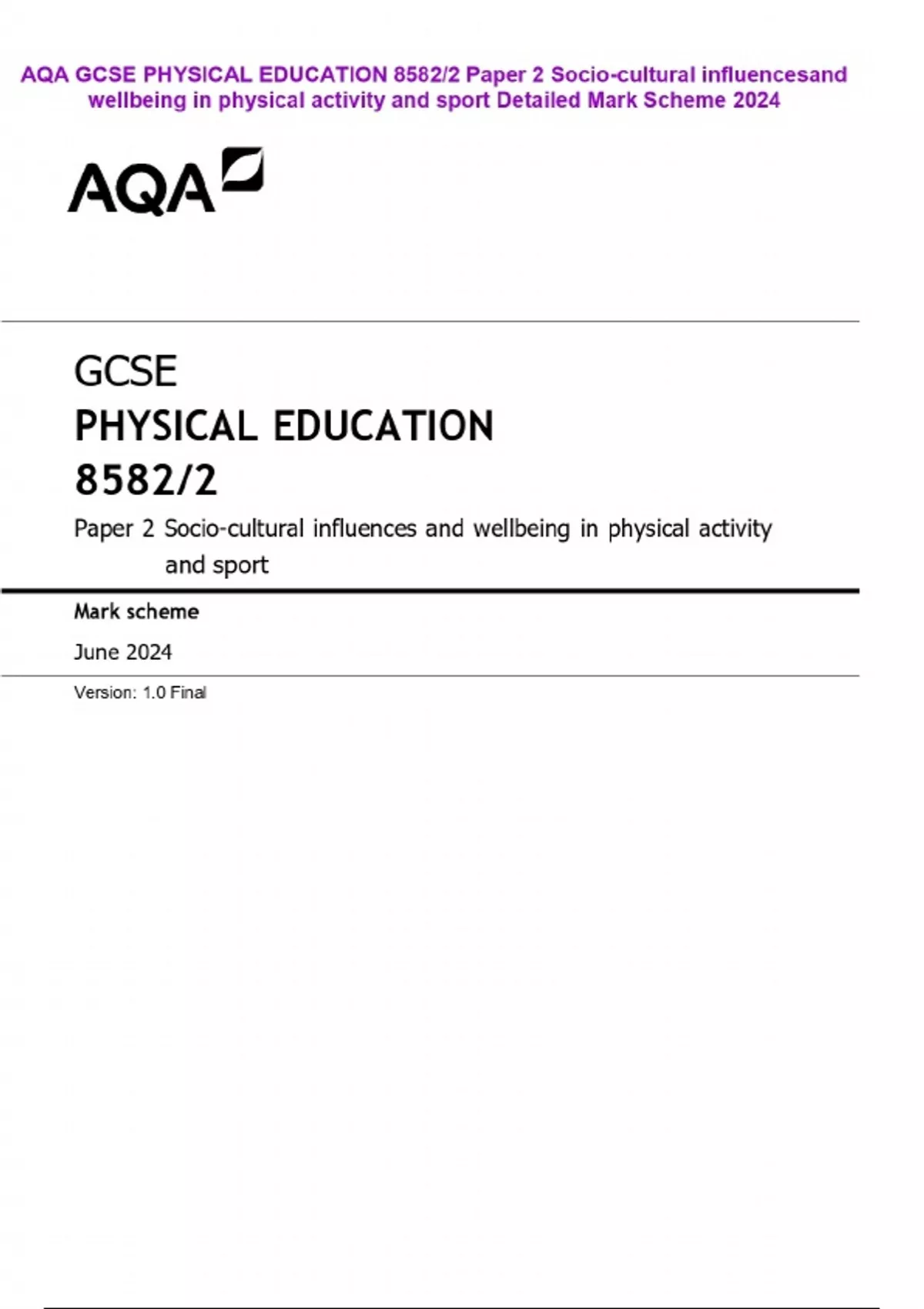 AQA GCSE PHYSICAL EDUCATION 8582/2 Paper 2 Socio-cultural influencesand wellbeing in physical activity and sport Detailed Mark Scheme 2024

AQA

GCSE
PHYSICAL EDUCATION
8582/2

Paper 2 Socio-cultural influences and wellbeing in physical activity and sport

Mark scheme

June 2024

Version: 1.0 Final